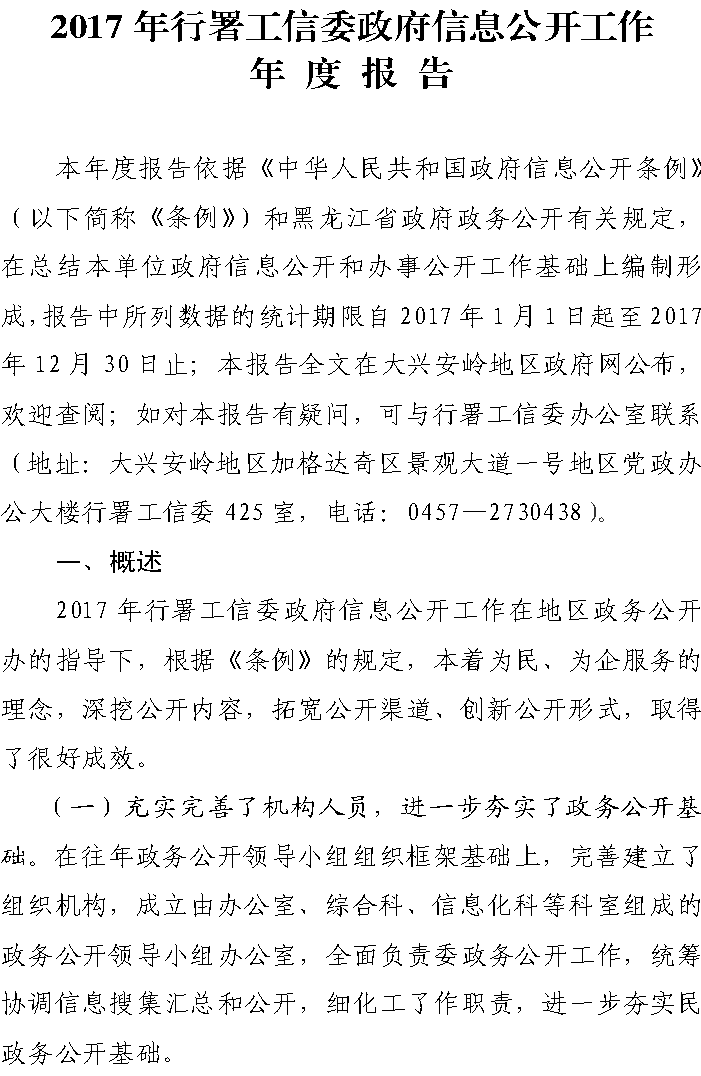 2017 年行署工信委政府信息公开工作
年 度 报 告

本年度报告依据《中华人民共和国政府信息公开条例》（以下简称《条例》）和黑龙江省政府政务公开有关规定，在总结本单位政府信息公开和办事公开工作基础上编制形成，报告中所列数据的统计期限自 2017 年 1 月 1 日起至 2017 年 12 月 30 日止；本报告全文在大兴安岭地区政府网公布，欢迎查阅；如对本报告有疑问，可与行署工信委办公室联系（地址：大兴安岭地区加格达奇区景观大道一号地区党政办公大楼行署工信委 425 室，电话：0457—2730438）。

一、概述

2017 年行署工信委政府信息公开工作在地区政务公开办的指导下，根据《条例》的规定，本着为民、为企服务的理念，深挖公开内容，拓宽公开渠道、创新公开形式，取得了很好成效。

（一）充实完善了机构人员，进一步夯实了政务公开基础。在往年政务公开领导小组组织框架基础上，完善建立了组织机构，成立由办公室、综合科、信息化科等科室组成的政务公开领导小组办公室，全面负责委政务公开工作，统筹协调信息搜集汇总和公开，细化工了作职责，进一步夯实民政务公开基础。